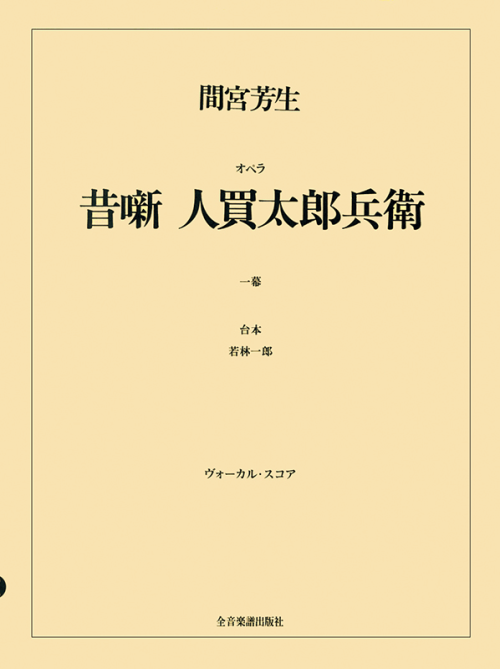 間宮芳生

オペラ
昔噺 人買太郎兵衛

一幕

台本
若林一郎

ヴォーカル・スコア

全音楽譜出版社